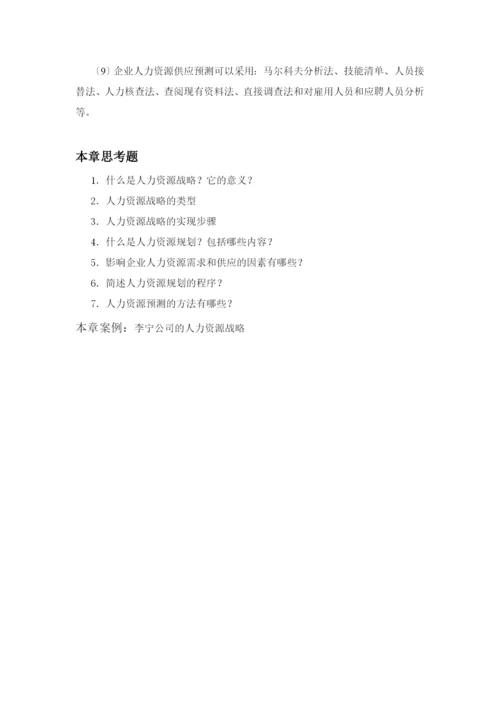 〔9〕企业人力资源供应预测可以采用：马尔科夫分析法、技能清单、人员接替法、人力核查法、查阅现有资料法、直接调查法和对雇用人员和应聘人员分析等。

本章思考题

1. 什么是人力资源战略？它的意义？
2. 人力资源战略的类型
3. 人力资源战略的实现步骤
4. 什么是人力资源规划？包括哪些内容？
5. 影响企业人力资源需求和供应的因素有哪些？
6. 简述人力资源规划的程序？
7. 人力资源预测的方法有哪些？

本章案例：李宁公司的人力资源战略